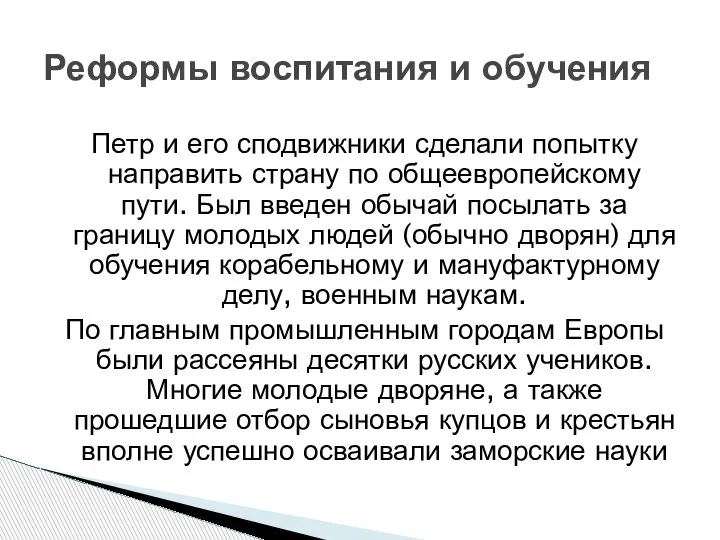 Реформы воспитания и обучения

Петр и его сподвижники сделали попытку направить страну по общеевропейскому пути. Был введен обычай посылать за границу молодых людей (обычно дворян) для обучения корабельному и мануфактурному делу, военным наукам.

По главным промышленным городам Европы были рассеяны десятки русских учеников. Многие молодые дворяне, а также прошедшие отбор сыновья купцов и крестьян вполне успешно осваивали заморские науки